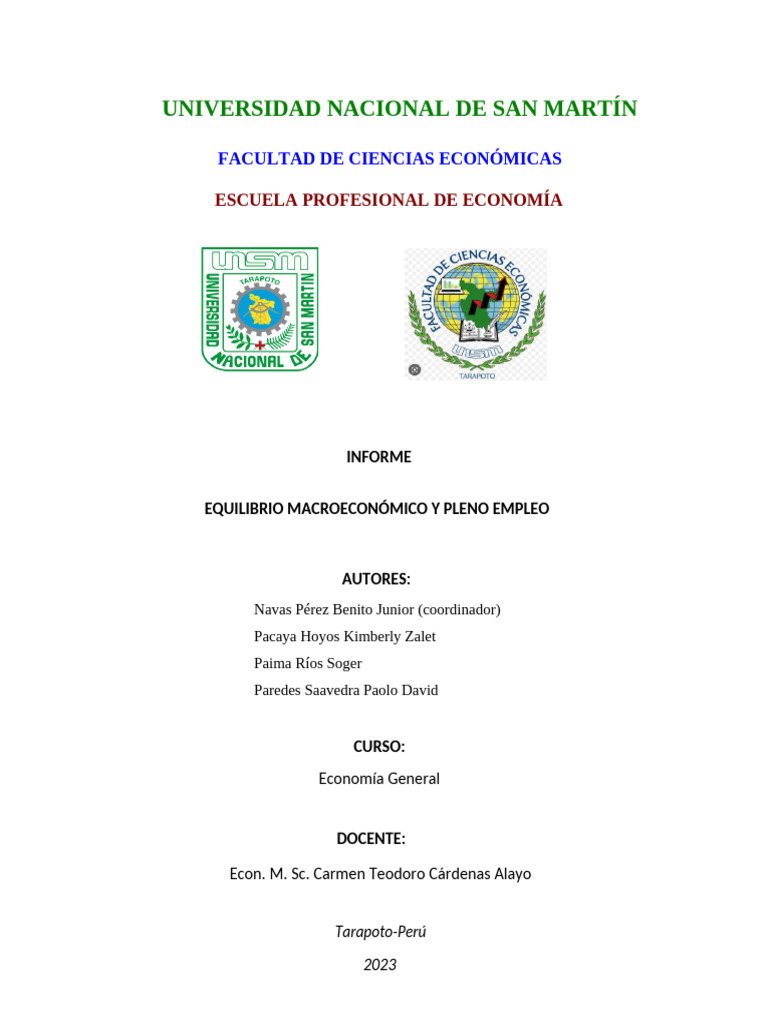 UNIVERSIDAD NACIONAL DE SAN MARTÍN

FACULTAD DE CIENCIAS ECONÓMICAS

ESCUELA PROFESIONAL DE ECONOMÍA

UNSM
TARAPOTO
UNIVERSIDAD NACIONAL DE SAN MARTIN

FACULTAD DE CIENCIAS ECONÓMICAS
UNSM
TARAPOTO

INFORME

EQUILIBRIO MACROECONÓMICO Y PLENO EMPLEO

AUTORES:

Navas Pérez Benito Junior (coordinador)
Pacaya Hoyos Kimberly Zalet
Paima Ríos Soger
Paredes Saavedra Paolo David

CURSO:

Economía General

DOCENTE:

Econ. M. Sc. Carmen Teodoro Cárdenas Alayo

Tarapoto-Perú

2023